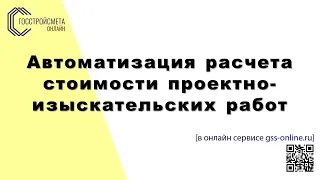 ГОССТРОЙСМЕТА
ОНЛАЙН

Автоматизация расчета стоимости проектно-изыскательских работ

[в онлайн сервисе gss-online.ru]